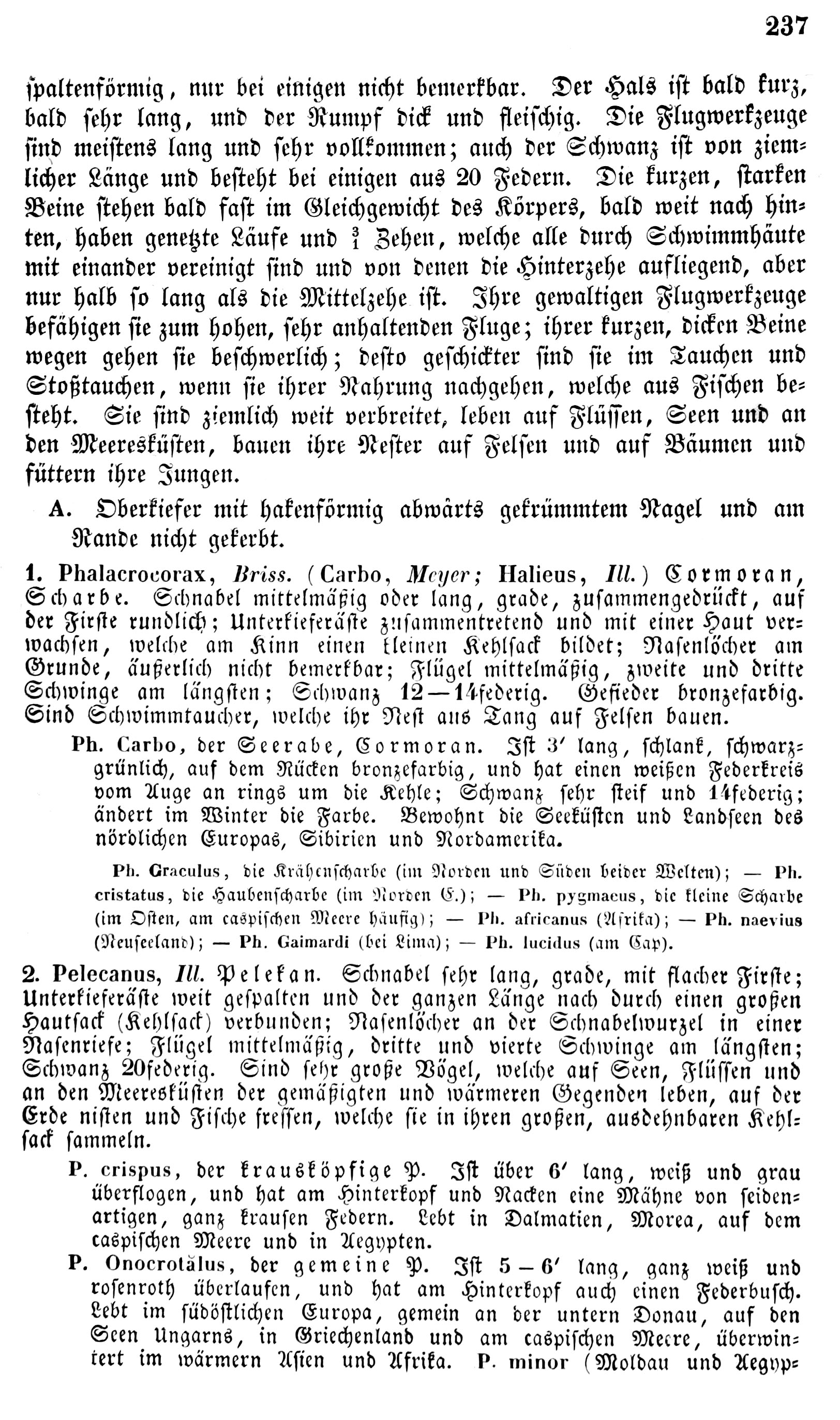 237

spaltenförmig, nur bei einigen nicht bemerkbar. Der Hals ist bald kurz, bald sehr lang, und der Rumpf dick und fleischig. Die Flugwerkzeuge sind meistens lang und sehr vollkommen; auch der Schwanz ist von ziemlicher Länge und besteht bei einigen aus 20 Federn. Die kurzen, starken Beine stehen bald fast im Gleichgewicht des Körpers, bald weit nach hinten, haben genetzte Läufe und $\frac{3}{1}$ Zehen, welche alle durch Schwimmhäute mit einander vereinigt sind und von denen die Hinterzehe aufliegend, aber nur halb so lang als die Mittelzehe ist. Ihre gewaltigen Flugwerkzeuge befähigen sie zum hohen, sehr anhaltenden Fluge; ihrer kurzen, dicken Beine wegen gehen sie beschwerlich; desto geschickter sind sie im Tauchen und Stoßtauchen, wenn sie ihrer Nahrung nachgehen, welche aus Fischen besteht. Sie sind ziemlich weit verbreitet, leben auf Flüssen, Seen und an den Meeresküsten, bauen ihre Nester auf Felsen und auf Bäumen und füttern ihre Jungen.

A. Oberkiefer mit hakenförmig abwärts gekrümmtem Nagel und am Rande nicht gekerbt.

1. Phalacrocorax, Briss. (Carbo, Meyer; Halieus, Ill.) Cormoran, Scharbe. Schnabel mittelmäßig oder lang, grade, zusammengedrückt, auf der Firste rundlich; Unterkieferäste zusammentretend und mit einer Haut verwachsen, welche am Kinn einen kleinen Kehlsack bildet; Nasenlöcher am Grunde, äußerlich nicht bemerkbar; Flügel mittelmäßig, zweite und dritte Schwinge am längsten; Schwanz 12—14federig. Gefieder bronzefarbig. Sind Schwimmtaucher, welche ihr Nest aus Tang auf Felsen bauen.

Ph. Carbo, der Seerabe, Cormoran. Ist 3′ lang, schlank, schwarzgrünlich, auf dem Rücken bronzefarbig, und hat einen weißen Federkreis vom Auge an rings um die Kehle; Schwanz sehr steif und 14federig; ändert im Winter die Farbe. Bewohnt die Seeküsten und Landseen des nördlichen Europas, Sibirien und Nordamerika.

Ph. Graculus, die Krähenscharbe (im Norden und Süden beider Welten); — Ph. cristatus, die Haubenscharbe (im Norden E.); — Ph. pygmaeus, die kleine Scharbe (im Osten, am caspischen Meere häufig); — Ph. africanus (Afrika); — Ph. naevius (Neuseeland); — Ph. Gaimardi (bei Lima); — Ph. lucidus (am Cap).

2. Pelecanus, Ill. Pelekan. Schnabel sehr lang, grade, mit flacher Firste; Unterkieferäste weit gespalten und der ganzen Länge nach durch einen großen Hautsack (Kehlsack) verbunden; Nasenlöcher an der Schnabelwurzel in einer Nasenriefe; Flügel mittelmäßig, dritte und vierte Schwinge am längsten; Schwanz 20federig. Sind sehr große Vögel, welche auf Seen, Flüssen und an den Meeresküsten der gemäßigten und wärmeren Gegenden leben, auf der Erde nisten und Fische fressen, welche sie in ihren großen, ausdehnbaren Kehlsack sammeln.

P. crispus, der krausköpfige P. Ist über 6′ lang, weiß und grau überflogen, und hat am Hinterkopf und Nacken eine Mähne von seidenartigen, ganz krausen Federn. Lebt in Dalmatien, Morea, auf dem caspischen Meere und in Aegypten.

P. Onocrotălus, der gemeine P. Ist 5—6′ lang, ganz weiß und rosenroth überlaufen, und hat am Hinterkopf auch einen Federbusch. Lebt im südöstlichen Europa, gemein an der untern Donau, auf den Seen Ungarns, in Griechenland und am caspischen Meere, überwintert im wärmern Asien und Afrika. P. minor (Moldau und Aegyp-